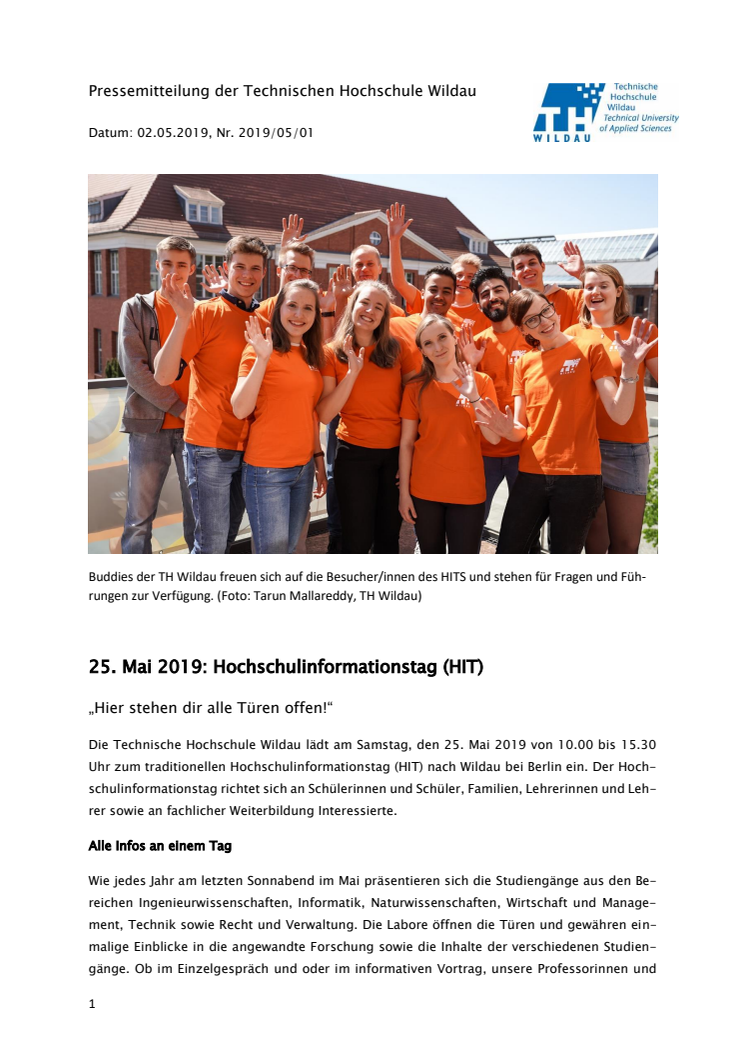 Pressemitteilung der Technischen Hochschule Wildau

Datum: 02.05.2019, Nr. 2019/05/01

TH WILDAU Technische Hochschule Wildau Technical University of Applied Sciences

Buddies der TH Wildau freuen sich auf die Besucher/innen des HITS und stehen für Fragen und Führungen zur Verfügung. (Foto: Tarun Mallareddy, TH Wildau)

25. Mai 2019: Hochschulinformationstag (HIT)

„Hier stehen dir alle Türen offen!“

Die Technische Hochschule Wildau lädt am Samstag, den 25. Mai 2019 von 10.00 bis 15.30 Uhr zum traditionellen Hochschulinformationstag (HIT) nach Wildau bei Berlin ein. Der Hochschulinformationstag richtet sich an Schülerinnen und Schüler, Familien, Lehrerinnen und Lehrer sowie an fachlicher Weiterbildung Interessierte.

Alle Infos an einem Tag

Wie jedes Jahr am letzten Sonnabend im Mai präsentieren sich die Studiengänge aus den Bereichen Ingenieurwissenschaften, Informatik, Naturwissenschaften, Wirtschaft und Management, Technik sowie Recht und Verwaltung. Die Labore öffnen die Türen und gewähren einmalige Einblicke in die angewandte Forschung sowie die Inhalte der verschiedenen Studiengänge. Ob im Einzelgespräch und oder im informativen Vortrag, unsere Professorinnen und

1